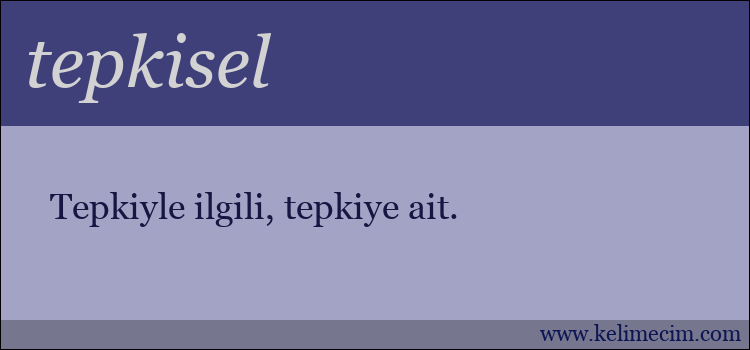 tepkisel

Tepkiyle ilgili, tepkiye ait.

www.kelimecim.com